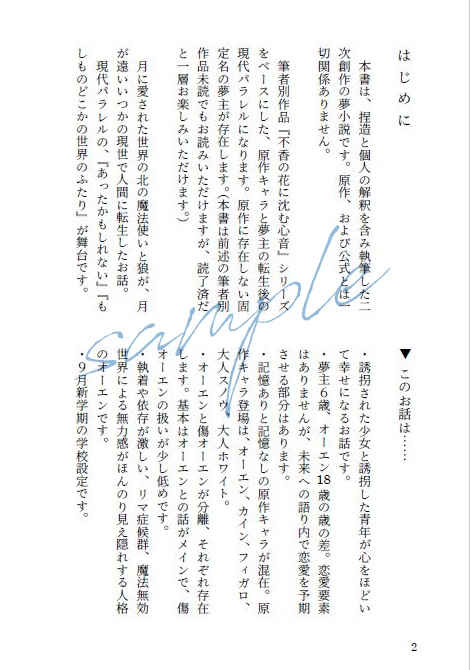 はじめに

本書は、捏造と個人の解釈を含み執筆した二次創作の夢小説です。原作、および公式とは一切関係ありません。

筆者別作品『不香の花に沈む心音』シリーズをベースにした、原作キャラと夢主の転生後の現代パラレルになります。原作に存在しない固定名の夢主が存在します。(本書は前述の筆者別作品未読でもお読みいただけますが、読了済だと一層お楽しみいただけます。)

月に愛された世界の北の魔法使いと狼が、月が遠いいつかの現世で人間に転生したお話。
現代パラレルの、『あったかもしれない』『もしものどこかの世界のふたり』が舞台です。

▼このお話は……

・誘拐された少女と誘拐した青年が心をほどいて幸せになるお話です。
・夢主6歳、オーエン18歳の歳の差。恋愛要素はありませんが、未来への語り内で恋愛を予期させる部分はあります。
・記憶ありと記憶なしの原作キャラが混在。原作キャラ登場は、オーエン、カイン、フィガロ、大人スノウ、大人ホワイト。
・オーエンと傷オーエンが分離、それぞれ存在します。基本はオーエンとの話がメインで、傷オーエンの扱いが少し低めです。
・執着や依存が激しい、リマ症候群、魔法無効世界による無力感がほんのり見え隠れする人格のオーエンです。
・9月新学期の学校設定です。

sample

2